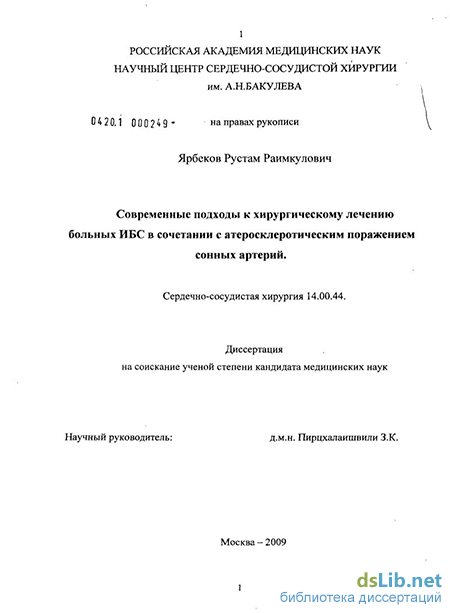 1

РОССИЙСКАЯ АКАДЕМИЯ МЕДИЦИНСКИХ НАУК
НАУЧНЫЙ ЦЕНТР СЕРДЕЧНО-СОСУДИСТОЙ ХИРУРГИИ
им. А.Н.БАКУЛЕВА

0420.1 000249 -

на правах рукописи

Ярбеков Рустам Раимкулович

Современные подходы к хирургическому лечению больных ИБС в сочетании с атеросклеротическим поражением сонных артерий.

Сердечно-сосудистая хирургия 14.00.44.

Диссертация
на соискание ученой степени кандидата медицинских наук

Научный руководитель:

д.м.н. Пирцхалаишвили З.К.

Москва – 2009

1

dsLib.net
библиотека диссертаций